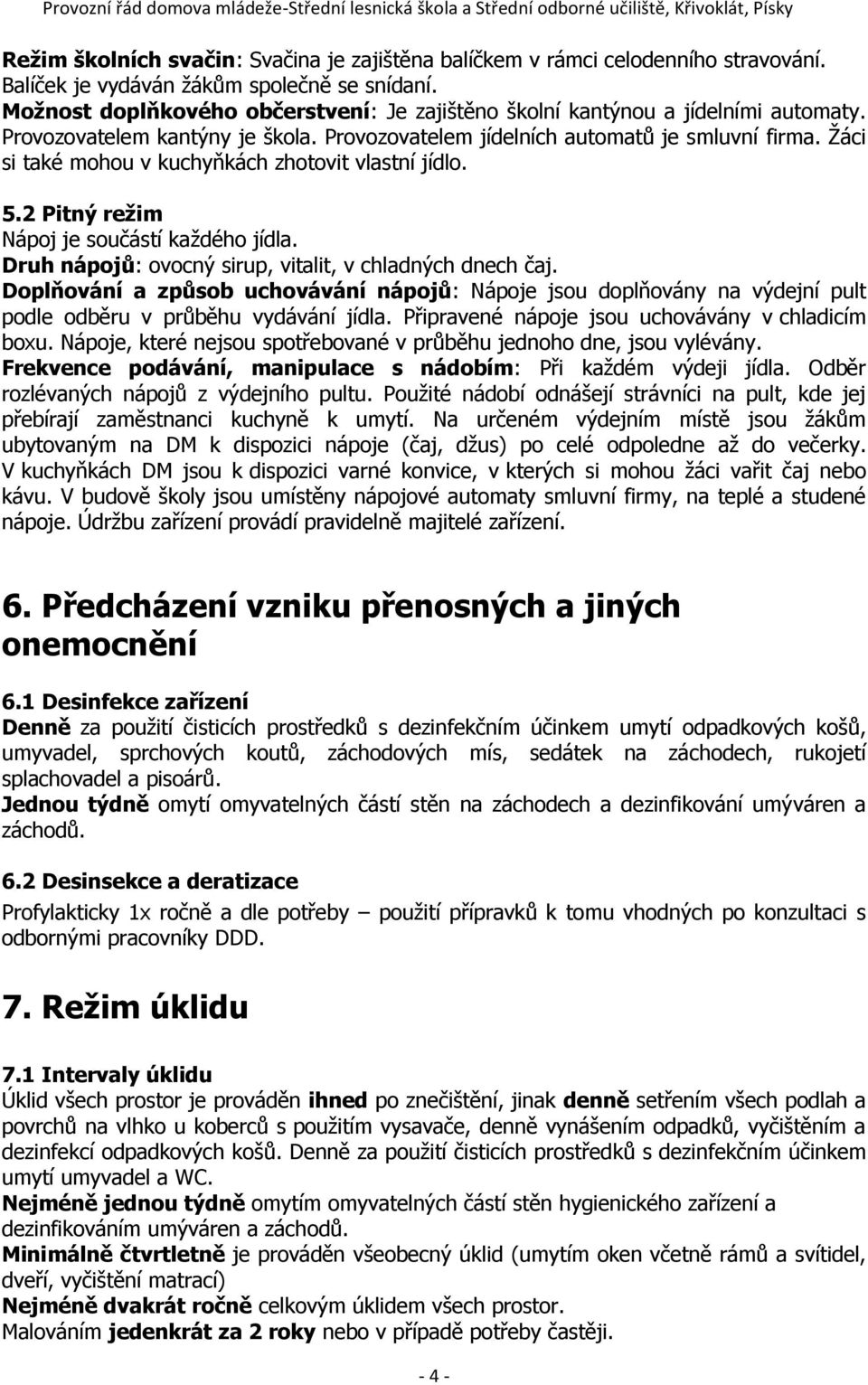 Provozní řád domova mládeže-Střední lesnická škola a Střední odborné učiliště, Křivoklát, Písky

Režim školních svačin: Svačina je zajištěna balíčkem v rámci celodenního stravování. Balíček je vydáván žákům společně se snídaní.
Možnost doplňkového občerstvení: Je zajištěno školní kantýnou a jídelními automaty. Provozovatelem kantýny je škola. Provozovatelem jídelních automatů je smluvní firma. Žáci si také mohou v kuchyňkách zhotovit vlastní jídlo.

5.2 Pitný režim
Nápoj je součástí každého jídla.
Druh nápojů: ovocný sirup, vitalit, v chladných dnech čaj.
Doplňování a způsob uchovávání nápojů: Nápoje jsou doplňovány na výdejní pult podle odběru v průběhu vydávání jídla. Připravené nápoje jsou uchovávány v chladicím boxu. Nápoje, které nejsou spotřebované v průběhu jednoho dne, jsou vylévány.
Frekvence podávání, manipulace s nádobím: Při každém výdeji jídla. Odběr rozlévaných nápojů z výdejního pultu. Použité nádobí odnášejí strávníci na pult, kde jej přebírají zaměstnanci kuchyně k umytí. Na určeném výdejním místě jsou žákům ubytovaným na DM k dispozici nápoje (čaj, džus) po celé odpoledne až do večerky. V kuchyňkách DM jsou k dispozici varné konvice, v kterých si mohou žáci vařit čaj nebo kávu. V budově školy jsou umístěny nápojové automaty smluvní firmy, na teplé a studené nápoje. Údržbu zařízení provádí pravidelně majitelé zařízení.

6. Předcházení vzniku přenosných a jiných onemocnění

6.1 Desinfekce zařízení
Denně za použití čisticích prostředků s dezinfekčním účinkem umytí odpadkových košů, umyvadel, sprchových koutů, záchodových mís, sedátek na záchodech, rukojetí splachovadel a pisoárů.
Jednou týdně omytí omyvatelných částí stěn na záchodech a dezinfikování umýváren a záchodů.

6.2 Desinsekce a deratizace
Profylakticky 1x ročně a dle potřeby – použití přípravků k tomu vhodných po konzultaci s odbornými pracovníky DDD.

7. Režim úklidu

7.1 Intervaly úklidu
Úklid všech prostor je prováděn ihned po znečištění, jinak denně setřením všech podlah a povrchů na vlhko u koberců s použitím vysavače, denně vynášením odpadků, vyčištěním a dezinfekcí odpadkových košů. Denně za použití čisticích prostředků s dezinfekčním účinkem umytí umyvadel a WC.
Nejméně jednou týdně omytím omyvatelných částí stěn hygienického zařízení a dezinfikováním umýváren a záchodů.
Minimálně čtvrtletně je prováděn všeobecný úklid (umytím oken včetně rámů a svítidel, dveří, vyčištění matrací)
Nejméně dvakrát ročně celkovým úklidem všech prostor.
Malováním jedenkrát za 2 roky nebo v případě potřeby častěji.

- 4 -